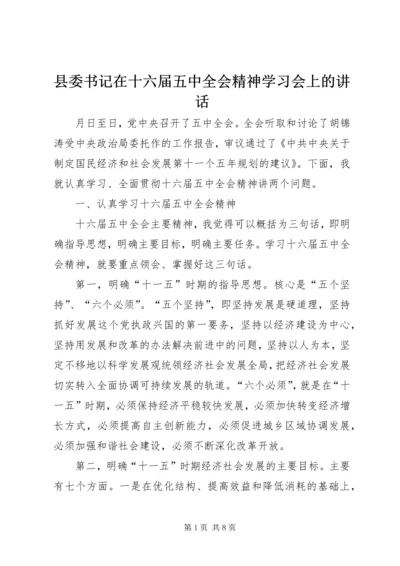 县委书记在十六届五中全会精神学习会上的讲话

月日至日，党中央召开了五中全会。全会听取和讨论了胡锦涛受中央政治局委托作的工作报告，审议通过了《中共中央关于制定国民经济和社会发展第十一个五年规划的建议》。下面，我就认真学习、全面贯彻十六届五中全会精神讲两个问题。

一、认真学习十六届五中全会精神

十六届五中全会主要精神，我觉得可以概括为三句话，即明确指导思想，明确主要目标，明确主要任务。学习十六届五中全会精神，就要重点领会、掌握好这三句话。

第一，明确“十一五”时期的指导思想。核心是“五个坚持”、“六个必须”。“五个坚持”，即坚持发展是硬道理，坚持抓好发展这个党执政兴国的第一要务，坚持以经济建设为中心，坚持用发展和改革的办法解决前进中的问题，坚持以人为本，坚定不移地以科学发展观统领经济社会发展全局，把经济社会发展切实转入全面协调可持续发展的轨道。“六个必须”，就是在“十一五”时期，必须保持经济平稳较快发展，必须加快转变经济增长方式，必须提高自主创新能力，必须促进城乡区域协调发展，必须加强和谐社会建设，必须不断深化改革开放。

第二，明确“十一五”时期经济社会发展的主要目标。主要有七个方面。一是在优化结构、提高效益和降低消耗的基础上，

第1页 共8页